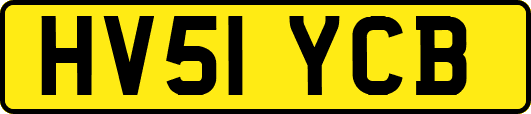 HV51 YCB